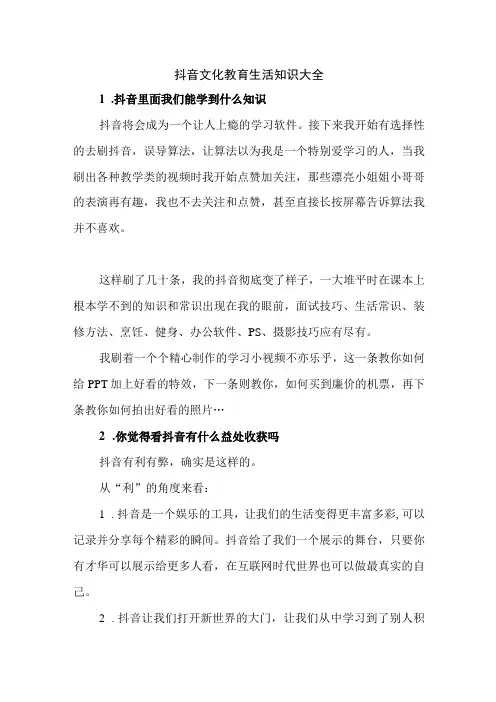 抖音文化教育生活知识大全

1 .抖音里面我们能学到什么知识

抖音将会成为一个让人上瘾的学习软件。接下来我开始有选择性的去刷抖音，误导算法，让算法以为我是一个特别爱学习的人，当我刷出各种教学类的视频时我开始点赞加关注，那些漂亮小姐姐小哥哥的表演再有趣，我也不去关注和点赞，甚至直接长按屏幕告诉算法我并不喜欢。

这样刷了几十条，我的抖音彻底变了样子，一大堆平时在课本上根本学不到的知识和常识出现在我的眼前，面试技巧、生活常识、装修方法、烹饪、健身、办公软件、PS、摄影技巧应有尽有。

我刷着一个个精心制作的学习小视频不亦乐乎，这一条教你如何给PPT加上好看的特效，下一条则教你，如何买到廉价的机票，再下条教你如何拍出好看的照片…

2 .你觉得看抖音有什么益处收获吗

抖音有利有弊，确实是这样的。

从“利”的角度来看：

1 .抖音是一个娱乐的工具，让我们的生活变得更丰富多彩,可以记录并分享每个精彩的瞬间。抖音给了我们一个展示的舞台，只要你有才华可以展示给更多人看，在互联网时代世界也可以做最真实的自己。

2 .抖音让我们打开新世界的大门，让我们从中学习到了别人积